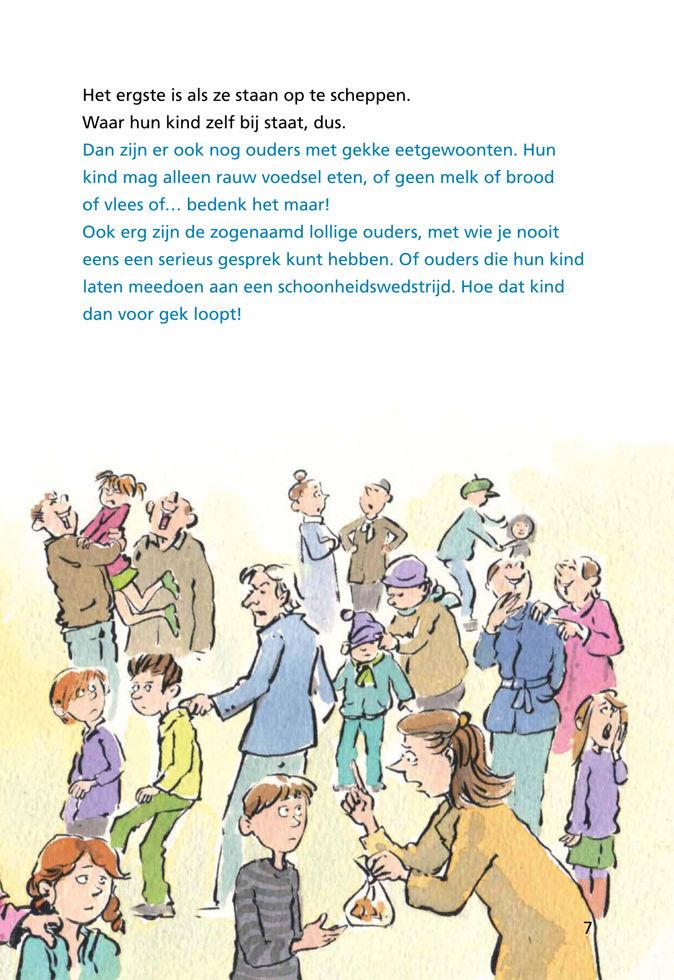 Het ergste is als ze staan op te scheppen.
Waar hun kind zelf bij staat, dus.

Dan zijn er ook nog ouders met gekke eetgewoonten. Hun kind mag alleen rauw voedsel eten, of geen melk of brood of vlees of… bedenk het maar!
Ook erg zijn de zogenaamd lollige ouders, met wie je nooit eens een serieus gesprek kunt hebben. Of ouders die hun kind laten meedoen aan een schoonheidswedstrijd. Hoe dat kind dan voor gek loopt!

7